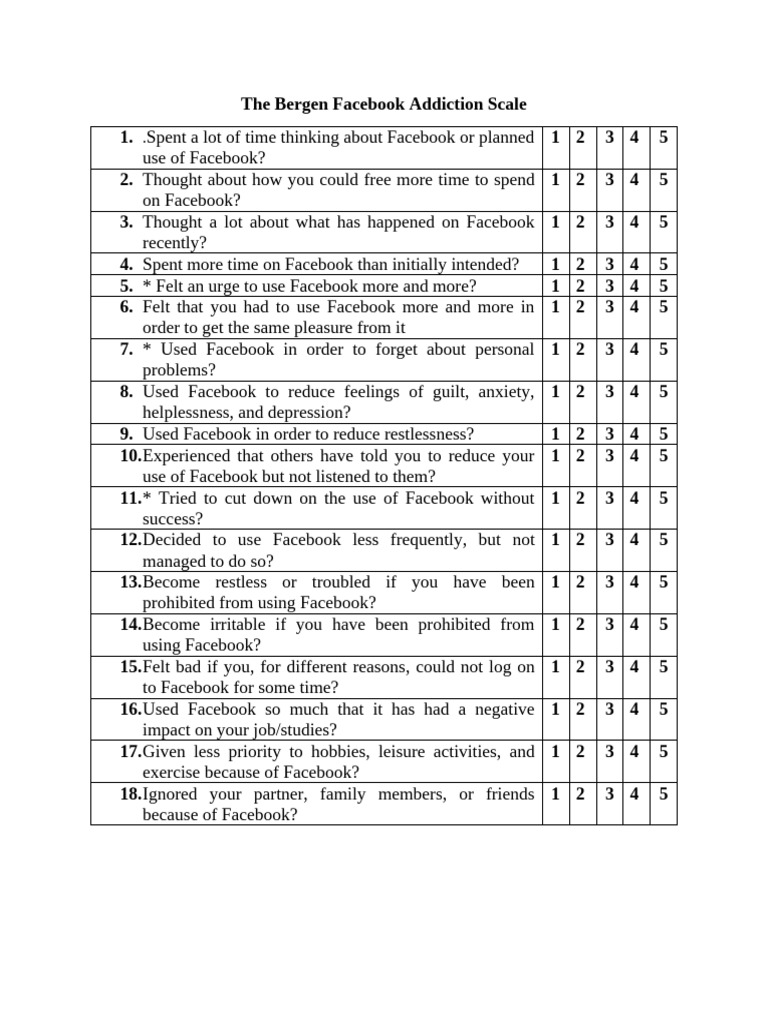 The Bergen Facebook Addiction Scale

| 1. .Spent a lot of time thinking about Facebook or planned use of Facebook? | 1 | 2 | 3 | 4 | 5 |
|---|---|---|---|---|---|
| 2. Thought about how you could free more time to spend on Facebook? | 1 | 2 | 3 | 4 | 5 |
| 3. Thought a lot about what has happened on Facebook recently? | 1 | 2 | 3 | 4 | 5 |
| 4. Spent more time on Facebook than initially intended? | 1 | 2 | 3 | 4 | 5 |
| 5. * Felt an urge to use Facebook more and more? | 1 | 2 | 3 | 4 | 5 |
| 6. Felt that you had to use Facebook more and more in order to get the same pleasure from it | 1 | 2 | 3 | 4 | 5 |
| 7. * Used Facebook in order to forget about personal problems? | 1 | 2 | 3 | 4 | 5 |
| 8. Used Facebook to reduce feelings of guilt, anxiety, helplessness, and depression? | 1 | 2 | 3 | 4 | 5 |
| 9. Used Facebook in order to reduce restlessness? | 1 | 2 | 3 | 4 | 5 |
| 10.Experienced that others have told you to reduce your use of Facebook but not listened to them? | 1 | 2 | 3 | 4 | 5 |
| 11.* Tried to cut down on the use of Facebook without success? | 1 | 2 | 3 | 4 | 5 |
| 12.Decided to use Facebook less frequently, but not managed to do so? | 1 | 2 | 3 | 4 | 5 |
| 13.Become restless or troubled if you have been prohibited from using Facebook? | 1 | 2 | 3 | 4 | 5 |
| 14.Become irritable if you have been prohibited from using Facebook? | 1 | 2 | 3 | 4 | 5 |
| 15.Felt bad if you, for different reasons, could not log on to Facebook for some time? | 1 | 2 | 3 | 4 | 5 |
| 16.Used Facebook so much that it has had a negative impact on your job/studies? | 1 | 2 | 3 | 4 | 5 |
| 17.Given less priority to hobbies, leisure activities, and exercise because of Facebook? | 1 | 2 | 3 | 4 | 5 |
| 18.Ignored your partner, family members, or friends because of Facebook? | 1 | 2 | 3 | 4 | 5 |